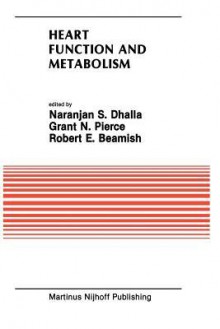 HEART
FUNCTION AND
METABOLISM

edited by
Naranjan S. Dhalla
Grant N. Pierce
Robert E. Beamish

Martinus Nijhoff Publishing